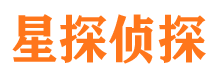 星探侦探